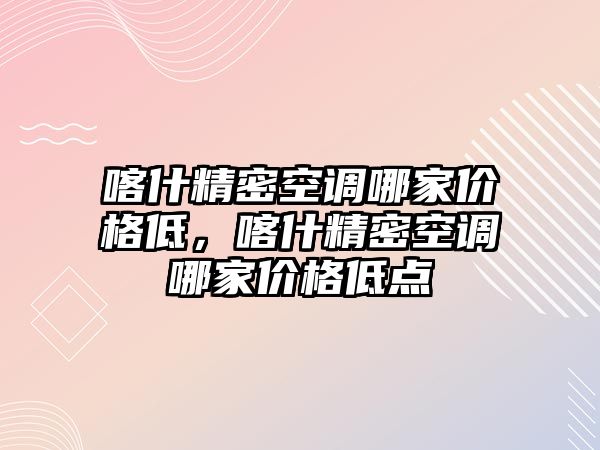 喀什精密空调哪家价格低，喀什精密空调哪家价格低点